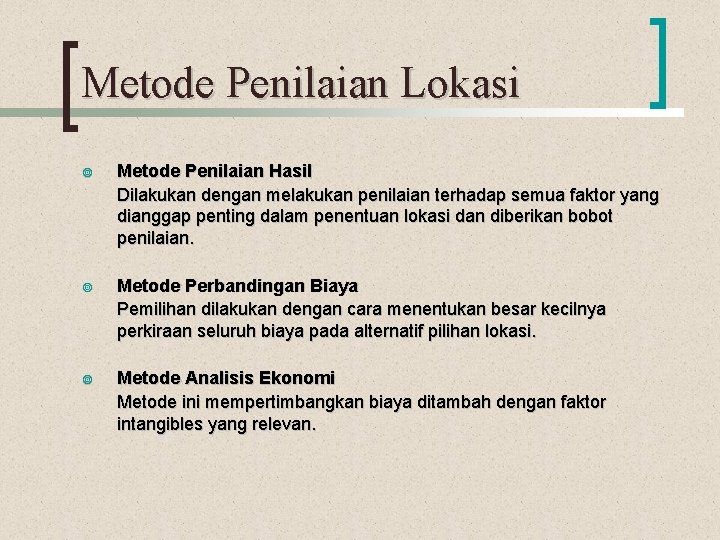 Metode Penilaian Lokasi

• Metode Penilaian Hasil
Dilakukan dengan melakukan penilaian terhadap semua faktor yang dianggap penting dalam penentuan lokasi dan diberikan bobot penilaian.

• Metode Perbandingan Biaya
Pemilihan dilakukan dengan cara menentukan besar kecilnya perkiraan seluruh biaya pada alternatif pilihan lokasi.

• Metode Analisis Ekonomi
Metode ini mempertimbangkan biaya ditambah dengan faktor intangibles yang relevan.